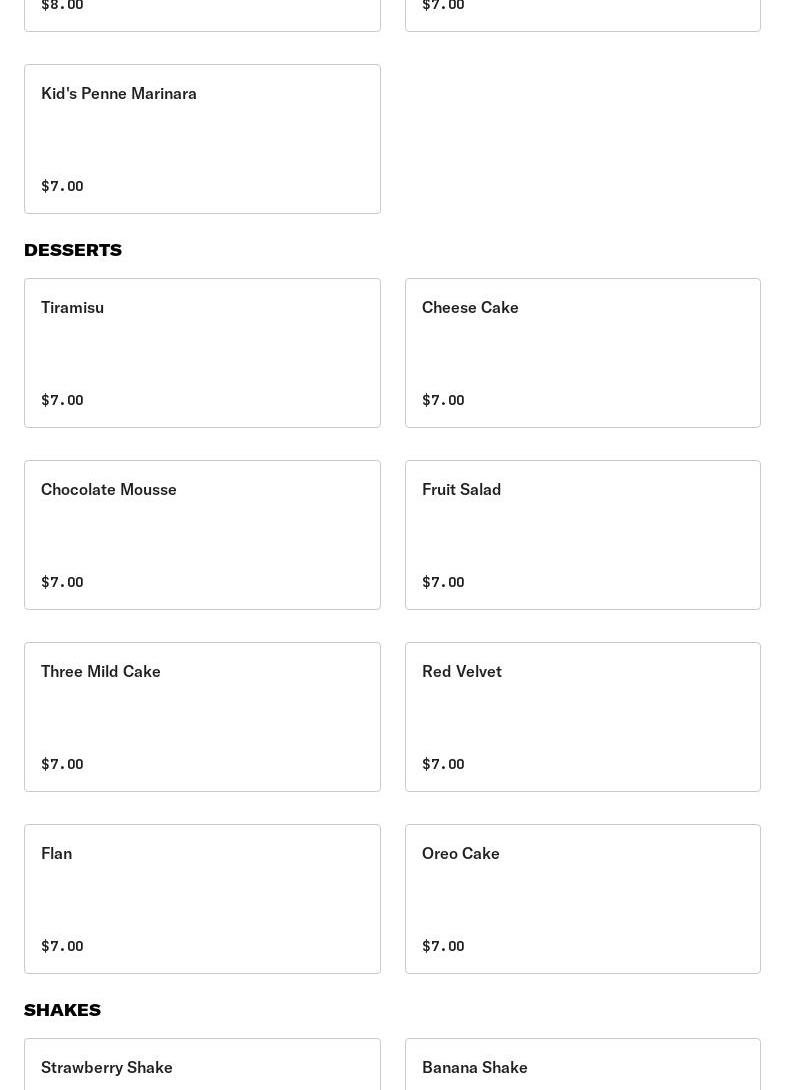 $8.00

$7.00

Kid's Penne Marinara

$7.00

DESSERTS

Tiramisu

$7.00

Cheese Cake

$7.00

Chocolate Mousse

$7.00

Fruit Salad

$7.00

Three Mild Cake

$7.00

Red Velvet

$7.00

Flan

$7.00

Oreo Cake

$7.00

SHAKES

Strawberry Shake

Banana Shake